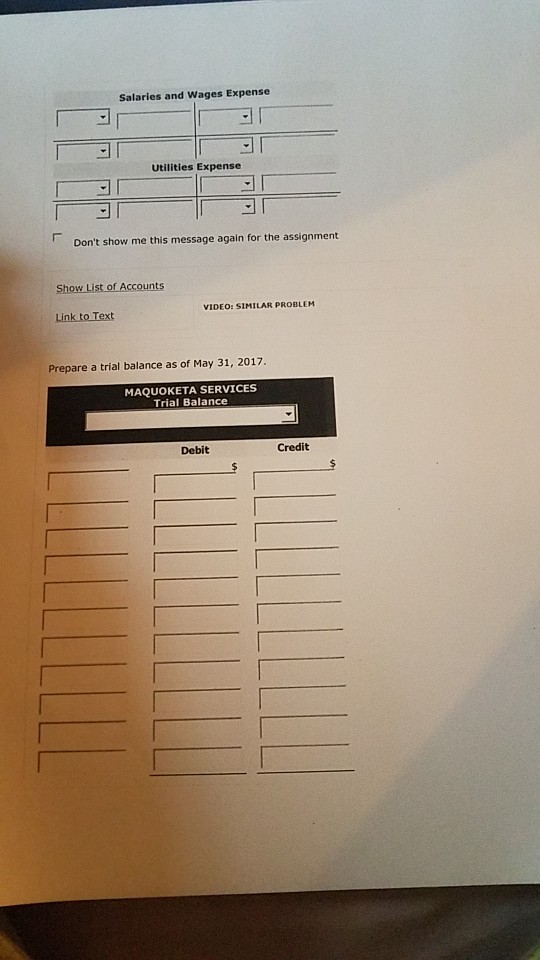 Salaries and Wages Expense

Utilities Expense

☐ Don't show me this message again for the assignment

Show List of Accounts

Link to Text

VIDEO: SIMILAR PROBLEM

Prepare a trial balance as of May 31, 2017.

MAQUOKETA SERVICES
Trial Balance

Debit
Credit
$
$